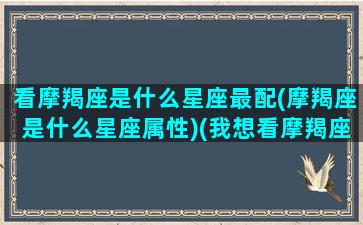 看摩羯座是什么星座最配(摩羯座是什么星座属性)(我想看摩羯座